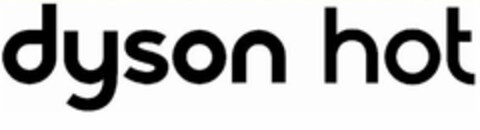 dyson hot